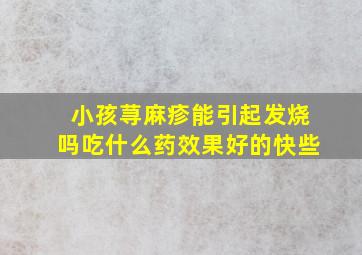 小孩荨麻疹能引起发烧吗吃什么药效果好的快些